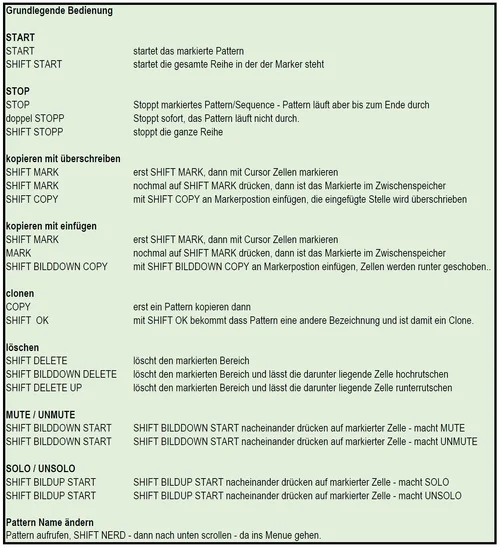 Grundlegende Bedienung

START

| | |
|---|---|
| START | startet das markierte Pattern |
| SHIFT START | startet die gesamte Reihe in der der Marker steht |

STOP

| | |
|---|---|
| STOP | Stoppt markiertes Pattern/Sequence - Pattern läuft aber bis zum Ende durch |
| doppel STOPP | Stoppt sofort, das Pattern läuft nicht durch. |
| SHIFT STOPP | stoppt die ganze Reihe |

kopieren mit überschreiben

| | |
|---|---|
| SHIFT MARK | erst SHIFT MARK, dann mit Cursor Zellen markieren |
| SHIFT MARK | nochmal auf SHIFT MARK drücken, dann ist das Markierte im Zwischenspeicher |
| SHIFT COPY | mit SHIFT COPY an Markerpostion einfügen, die eingefügte Stelle wird überschrieben |

kopieren mit einfügen

| | |
|---|---|
| SHIFT MARK | erst SHIFT MARK, dann mit Cursor Zellen markieren |
| MARK | nochmal auf SHIFT MARK drücken, dann ist das Markierte im Zwischenspeicher |
| SHIFT BILDDOWN COPY | mit SHIFT BILDDOWN COPY an Markerpostion einfügen, Zellen werden runter geschoben.. |

clonen

| | |
|---|---|
| COPY | erst ein Pattern kopieren dann |
| SHIFT OK | mit SHIFT OK bekommt dass Pattern eine andere Bezeichnung und ist damit ein Clone. |

löschen

| | |
|---|---|
| SHIFT DELETE | löscht den markierten Bereich |
| SHIFT BILDDOWN DELETE | löscht den markierten Bereich und lässt die darunter liegende Zelle hochrutschen |
| SHIFT DELETE UP | löscht den markierten Bereich und lässt die darunter liegende Zelle runterrutschen |

MUTE / UNMUTE

| | |
|---|---|
| SHIFT BILDDOWN START | SHIFT BILDDOWN START nacheinander drücken auf markierter Zelle - macht MUTE |
| SHIFT BILDDOWN START | SHIFT BILDDOWN START nacheinander drücken auf markierter Zelle - macht UNMUTE |

SOLO / UNSOLO

| | |
|---|---|
| SHIFT BILDUP START | SHIFT BILDUP START nacheinander drücken auf markierter Zelle - macht SOLO |
| SHIFT BILDUP START | SHIFT BILDUP START nacheinander drücken auf markierter Zelle - macht UNSOLO |

Pattern Name ändern
Pattern aufrufen, SHIFT NERD - dann nach unten scrollen - da ins Menue gehen.